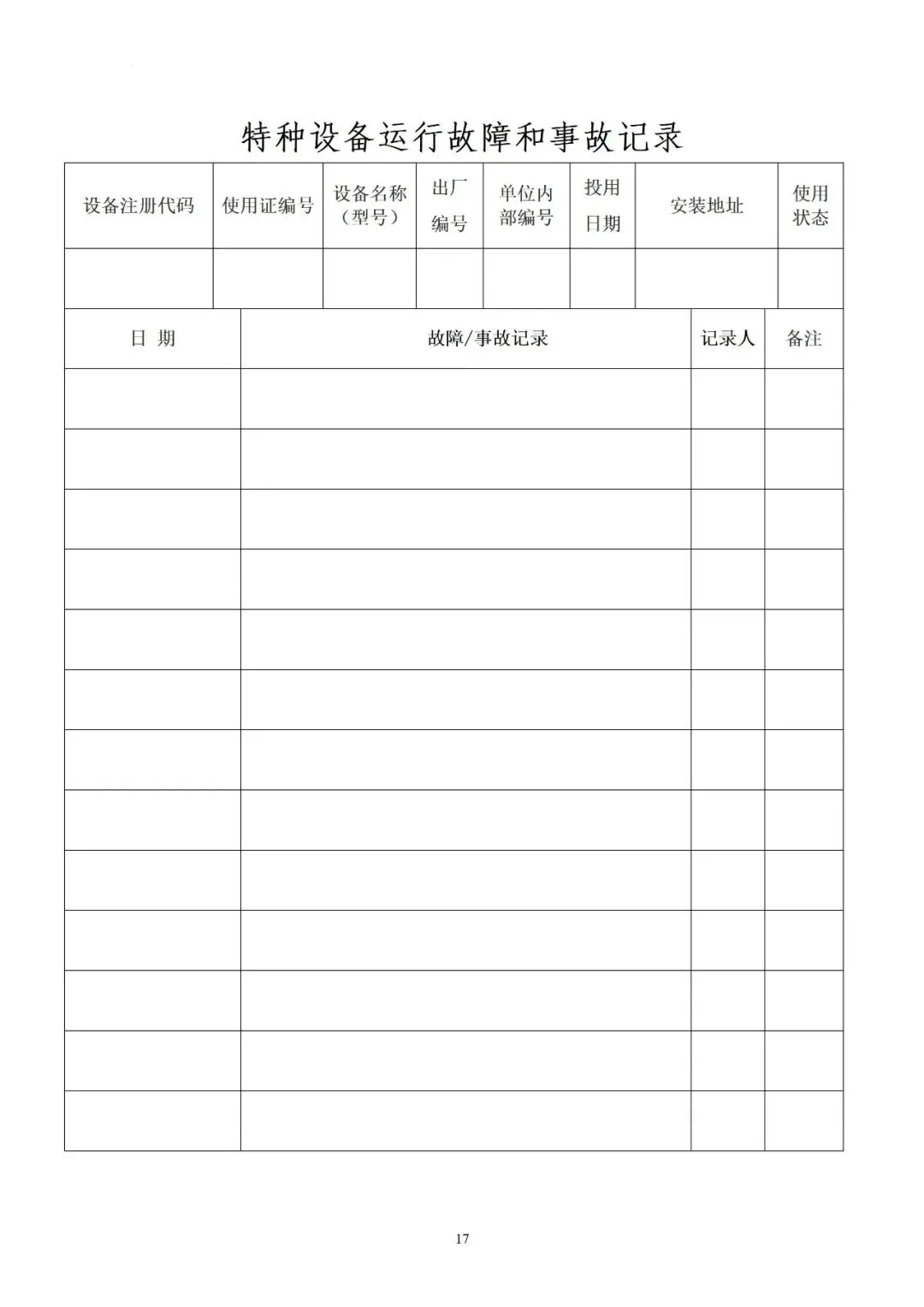 特种设备运行故障和事故记录

| 设备注册代码 | 使用证编号 | 设备名称（型号） | 出厂编号 | 单位内部编号 | 投用日期 | 安装地址 | 使用状态 |
|---|---|---|---|---|---|---|---|
| | | | | | | | |

| 日 期 | 故障/事故记录 | 记录人 | 备注 |
|---|---|---|---|
| | | | |
| | | | |
| | | | |
| | | | |
| | | | |
| | | | |
| | | | |
| | | | |
| | | | |
| | | | |
| | | | |
| | | | |
| | | | |

17